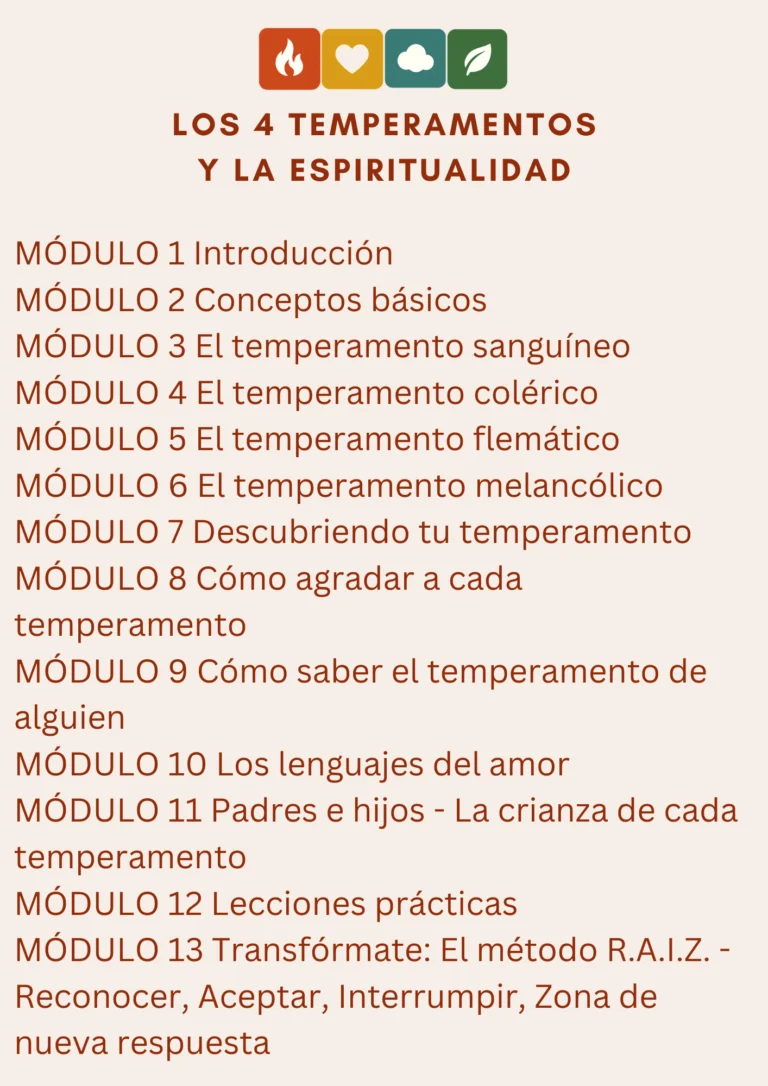 LOS 4 TEMPERAMENTOS
Y LA ESPIRITUALIDAD

MÓDULO 1 Introducción
MÓDULO 2 Conceptos básicos
MÓDULO 3 El temperamento sanguíneo
MÓDULO 4 El temperamento colérico
MÓDULO 5 El temperamento flemático
MÓDULO 6 El temperamento melancólico
MÓDULO 7 Descubriendo tu temperamento
MÓDULO 8 Cómo agradar a cada temperamento
MÓDULO 9 Cómo saber el temperamento de alguien
MÓDULO 10 Los lenguajes del amor
MÓDULO 11 Padres e hijos - La crianza de cada temperamento
MÓDULO 12 Lecciones prácticas
MÓDULO 13 Transfórmate: El método R.A.I.Z. - Reconocer, Aceptar, Interrumpir, Zona de nueva respuesta